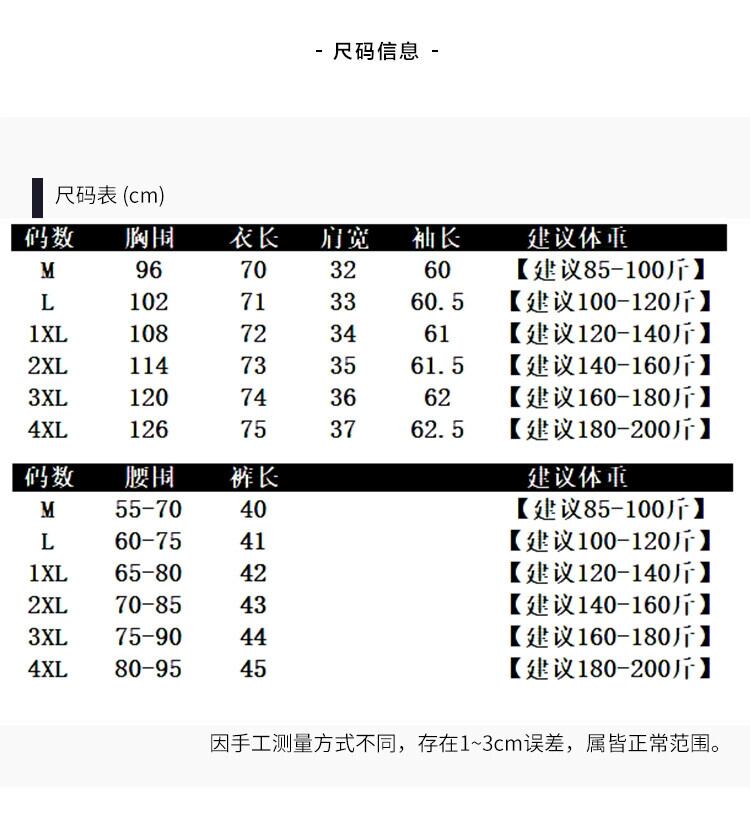 - 尺码信息 -

尺码表 (cm)

| 码数 | 胸围 | 衣长 | 肩宽 | 袖长 | 建议体重 |
|---|---|---|---|---|---|
| M | 96 | 70 | 32 | 60 | 【建议85-100斤】 |
| L | 102 | 71 | 33 | 60.5 | 【建议100-120斤】 |
| 1XL | 108 | 72 | 34 | 61 | 【建议120-140斤】 |
| 2XL | 114 | 73 | 35 | 61.5 | 【建议140-160斤】 |
| 3XL | 120 | 74 | 36 | 62 | 【建议160-180斤】 |
| 4XL | 126 | 75 | 37 | 62.5 | 【建议180-200斤】 |

| 码数 | 腰围 | 裤长 | 建议体重 |
|---|---|---|---|
| M | 55-70 | 40 | 【建议85-100斤】 |
| L | 60-75 | 41 | 【建议100-120斤】 |
| 1XL | 65-80 | 42 | 【建议120-140斤】 |
| 2XL | 70-85 | 43 | 【建议140-160斤】 |
| 3XL | 75-90 | 44 | 【建议160-180斤】 |
| 4XL | 80-95 | 45 | 【建议180-200斤】 |

因手工测量方式不同，存在1~3cm误差，属皆正常范围。